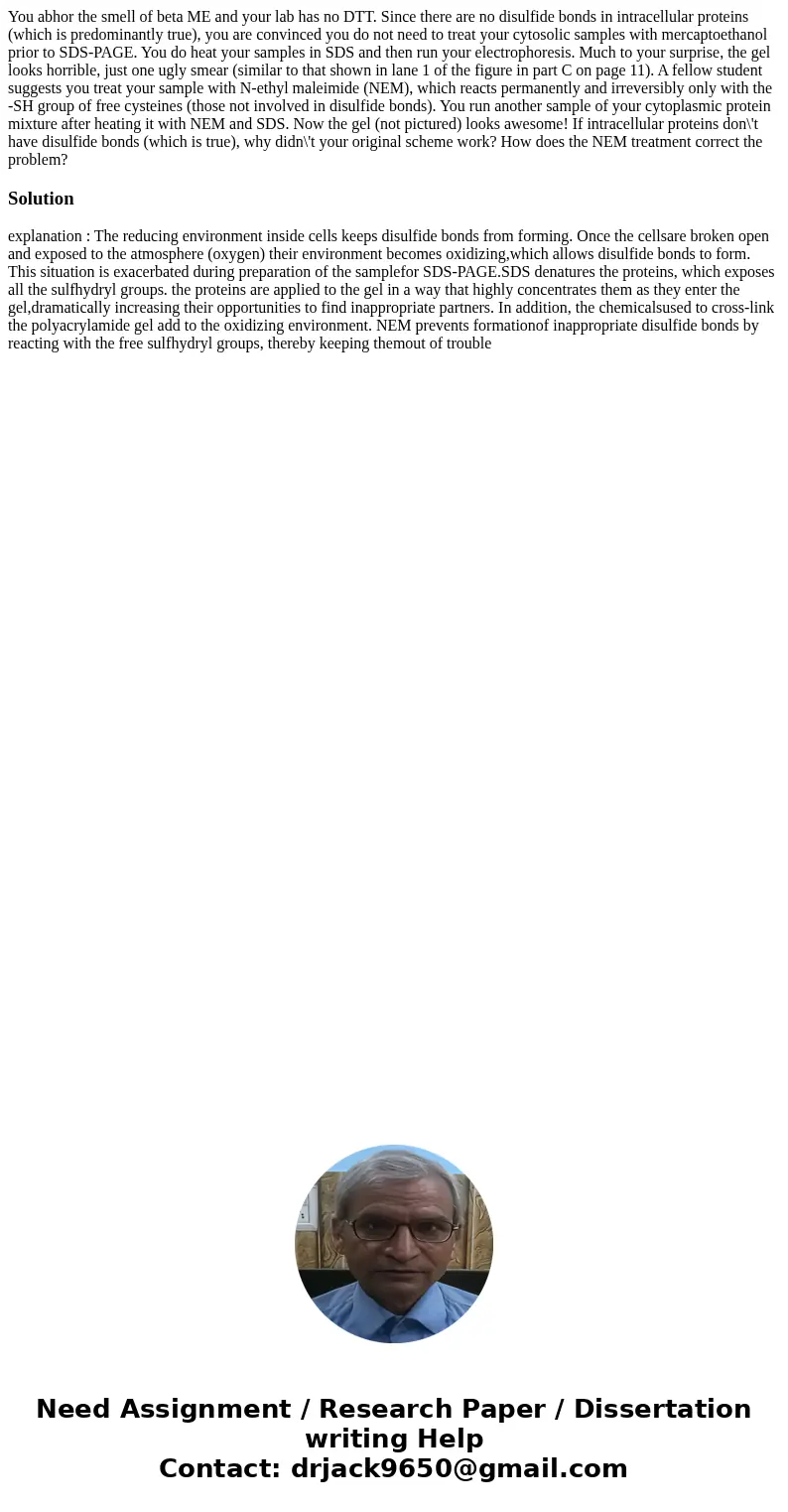 You abhor the smell of beta ME and your lab has no DTT. Since there are no disulfide bonds in intracellular proteins (which is predominantly true), you are convinced you do not need to treat your cytosolic samples with mercaptoethanol prior to SDS-PAGE. You do heat your samples in SDS and then run your electrophoresis. Much to your surprise, the gel looks horrible, just one ugly smear (similar to that shown in lane 1 of the figure in part C on page 11). A fellow student suggests you treat your sample with N-ethyl maleimide (NEM), which reacts permanently and irreversibly only with the -SH group of free cysteines (those not involved in disulfide bonds). You run another sample of your cytoplasmic protein mixture after heating it with NEM and SDS. Now the gel (not pictured) looks awesome! If intracellular proteins don\'t have disulfide bonds (which is true), why didn\'t your original scheme work? How does the NEM treatment correct the problem?

Solution

explanation : The reducing environment inside cells keeps disulfide bonds from forming. Once the cellsare broken open and exposed to the atmosphere (oxygen) their environment becomes oxidizing,which allows disulfide bonds to form. This situation is exacerbated during preparation of the samplefor SDS-PAGE.SDS denatures the proteins, which exposes all the sulfhydryl groups. the proteins are applied to the gel in a way that highly concentrates them as they enter the gel,dramatically increasing their opportunities to find inappropriate partners. In addition, the chemicalsused to cross-link the polyacrylamide gel add to the oxidizing environment. NEM prevents formationof inappropriate disulfide bonds by reacting with the free sulfhydryl groups, thereby keeping themout of trouble

Need Assignment / Research Paper / Dissertation writing Help
Contact: drjack9650@gmail.com